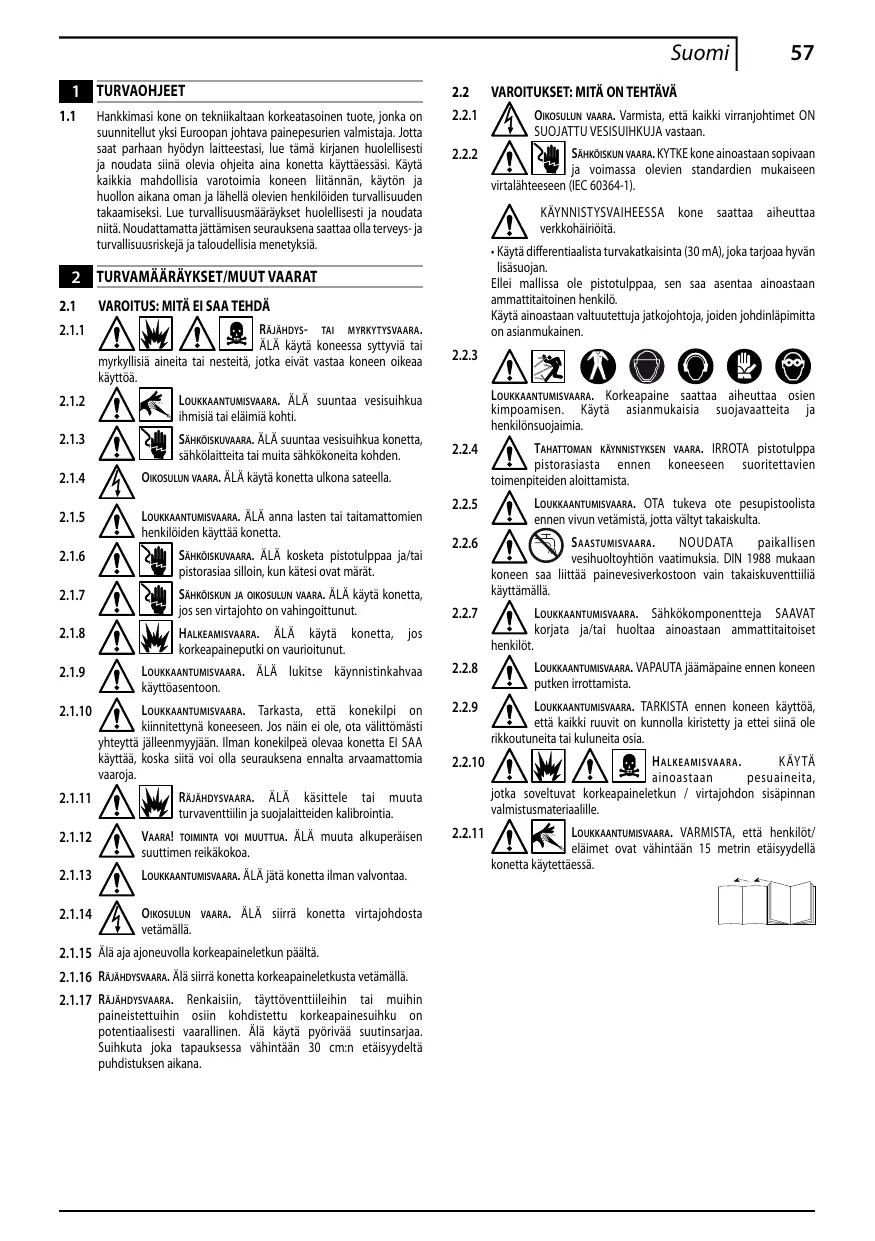 Suomi 57

1 TURVAOHJEET

1.1 Hankkimasi kone on tekniikaltaan korkeatasoinen tuote, jonka on suunnitellut yksi Euroopan johtava painepesurien valmistaja. Jotta saat parhaan hyödyn laitteestasi, lue tämä kirjanen huolellisesti ja noudata siinä olevia ohjeita aina konetta käyttäessäsi. Käytä kaikkia mahdollisia varotoimia koneen liitännän, käytön ja huollon aikana oman ja lähellä olevien henkilöiden turvallisuuden takaamiseksi. Lue turvallisuusmääräykset huolellisesti ja noudata niitä. Noudattamatta jättämisen seurauksena saattaa olla terveys- ja turvallisuusriskejä ja taloudellisia menetyksiä.

2 TURVAMÄÄRÄYKSET/MUUT VAARAT

2.1 VAROITUS: MITÄ EI SAA TEHDÄ

2.1.1 RÄJÄHDYS- TAI MYRKYTYSVAARA. ÄLÄ käytä koneessa syttyviä tai myrkyllisiä aineita tai nesteitä, jotka eivät vastaa koneen oikeaa käyttöä.

2.1.2 LOUKKAANTUMISVAARA. ÄLÄ suuntaa vesisuihkua ihmisiä tai eläimiä kohti.

2.1.3 SÄHKÖISKUVAARA. ÄLÄ suuntaa vesisuihkua konetta, sähkölaitteita tai muita sähkökoneita kohden.

2.1.4 OIKOSULUN VAARA. ÄLÄ käytä konetta ulkona sateella.

2.1.5 LOUKKAANTUMISVAARA. ÄLÄ anna lasten tai taitamattomien henkilöiden käyttää konetta.

2.1.6 SÄHKÖISKUVAARA. ÄLÄ kosketa pistotulppaa ja/tai pistorasiaa silloin, kun kätesi ovat märät.

2.1.7 SÄHKÖISKUN JA OIKOSULUN VAARA. ÄLÄ käytä konetta, jos sen virtajohto on vahingoittunut.

2.1.8 HALKEAMISVAARA. ÄLÄ käytä konetta, jos korkeapaineputki on vaurioitunut.

2.1.9 LOUKKAANTUMISVAARA. ÄLÄ lukitse käynnistinkahvaa käyttöasentoon.

2.1.10 LOUKKAANTUMISVAARA. Tarkasta, että konekilpi on kiinnitettynä koneeseen. Jos näin ei ole, ota välittömästi yhteyttä jälleenmyyjään. Ilman konekilpeä olevaa konetta EI SAA käyttää, koska siitä voi olla seurauksena ennalta arvaamattomia vaaroja.

2.1.11 RÄJÄHDYSVAARA. ÄLÄ käsittele tai muuta turvaventtiilin ja suojalaitteiden kalibrointia.

2.1.12 VAARA! TOIMINTA VOI MUUTTUA. ÄLÄ muuta alkuperäisen suuttimen reikäkokoa.

2.1.13 LOUKKAANTUMISVAARA. ÄLÄ jätä konetta ilman valvontaa.

2.1.14 OIKOSULUN VAARA. ÄLÄ siirrä konetta virtajohdosta vetämällä.

2.1.15 Älä aja ajoneuvolla korkeapaineletkun päältä.

2.1.16 RÄJÄHDYSVAARA. Älä siirrä konetta korkeapaineletkusta vetämällä.

2.1.17 RÄJÄHDYSVAARA. Renkaisiin, täyttöventtiileihin tai muihin paineistettuihin osiin kohdistettu korkeapainesuihku on potentiaalisesti vaarallinen. Älä käytä pyörivää suutinsarjaa. Suihkuta joka tapauksessa vähintään 30 cm:n etäisyydeltä puhdistuksen aikana.

2.2 VAROITUKSET: MITÄ ON TEHTÄVÄ

2.2.1 OIKOSULUN VAARA. Varmista, että kaikki virranjohtimet ON SUOJATTU VESISUIHKUJA vastaan.

2.2.2 SÄHKÖISKUN VAARA. KYTKE kone ainoastaan sopivaan ja voimassa olevien standardien mukaiseen virtalähteeseen (IEC 60364-1).

KÄYNNISTYSVAIHEESSA kone saattaa aiheuttaa verkkohäiriöitä.

• Käytä differentiaalista turvakatkaisinta (30 mA), joka tarjoaa hyvän lisäsuojan.
Ellei mallissa ole pistotulppaa, sen saa asentaa ainoastaan ammattitaitoinen henkilö.
Käytä ainoastaan valtuutettuja jatkojohtoja, joiden johdinläpimitta on asianmukainen.

2.2.3 LOUKKAANTUMISVAARA. Korkeapaine saattaa aiheuttaa osien kimpoamisen. Käytä asianmukaisia suojavaatteita ja henkilönsuojaimia.

2.2.4 TAHATTOMAN KÄYNNISTYKSEN VAARA. IRROTA pistotulppa pistorasiasta ennen koneeseen suoritettavien toimenpiteiden aloittamista.

2.2.5 LOUKKAANTUMISVAARA. OTA tukeva ote pesupistoolista ennen vivun vetämistä, jotta vältyt takaiskulta.

2.2.6 SAASTUMISVAARA. NOUDATA paikallisen vesihuoltoyhtiön vaatimuksia. DIN 1988 mukaan koneen saa liittää painevesiverkostoon vain takaiskuventtiiliä käyttämällä.

2.2.7 LOUKKAANTUMISVAARA. Sähkökomponentteja SAAVAT korjata ja/tai huoltaa ainoastaan ammattitaitoiset henkilöt.

2.2.8 LOUKKAANTUMISVAARA. VAPAUTA jäämäpaine ennen koneen putken irrottamista.

2.2.9 LOUKKAANTUMISVAARA. TARKISTA ennen koneen käyttöä, että kaikki ruuvit on kunnolla kiristetty ja ettei siinä ole rikkoutuneita tai kuluneita osia.

2.2.10 HALKEAMISVAARA. KÄYTÄ ainoastaan pesuaineita, jotka soveltuvat korkeapaineletkun / virtajohdon sisäpinnan valmistusmateriaalille.

2.2.11 LOUKKAANTUMISVAARA. VARMISTA, että henkilöt/ eläimet ovat vähintään 15 metrin etäisyydellä konetta käytettäessä.